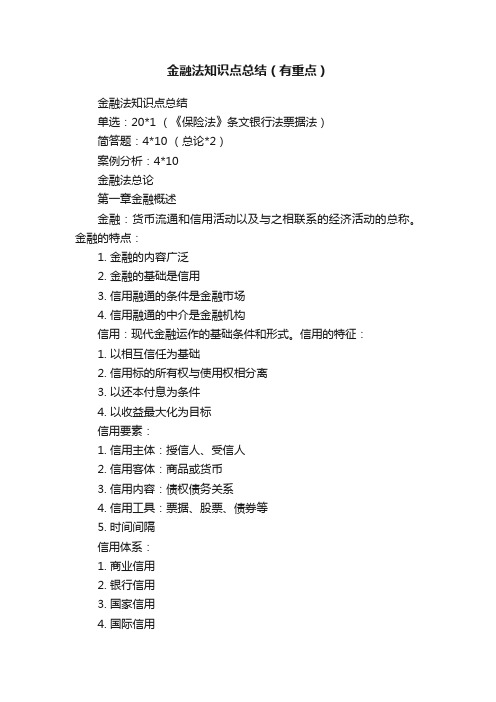 金融法知识点总结（有重点）

金融法知识点总结

单选：20*1 （《保险法》条文银行法票据法）

简答题：4*10 （总论*2）

案例分析：4*10

金融法总论

第一章金融概述

金融：货币流通和信用活动以及与之相联系的经济活动的总称。金融的特点：

1. 金融的内容广泛

2. 金融的基础是信用

3. 信用融通的条件是金融市场

4. 信用融通的中介是金融机构

信用：现代金融运作的基础条件和形式。信用的特征：

1. 以相互信任为基础

2. 信用标的所有权与使用权相分离

3. 以还本付息为条件

4. 以收益最大化为目标

信用要素：

1. 信用主体：授信人、受信人

2. 信用客体：商品或货币

3. 信用内容：债权债务关系

4. 信用工具：票据、股票、债券等

5. 时间间隔

信用体系：

1. 商业信用

2. 银行信用

3. 国家信用

4. 国际信用